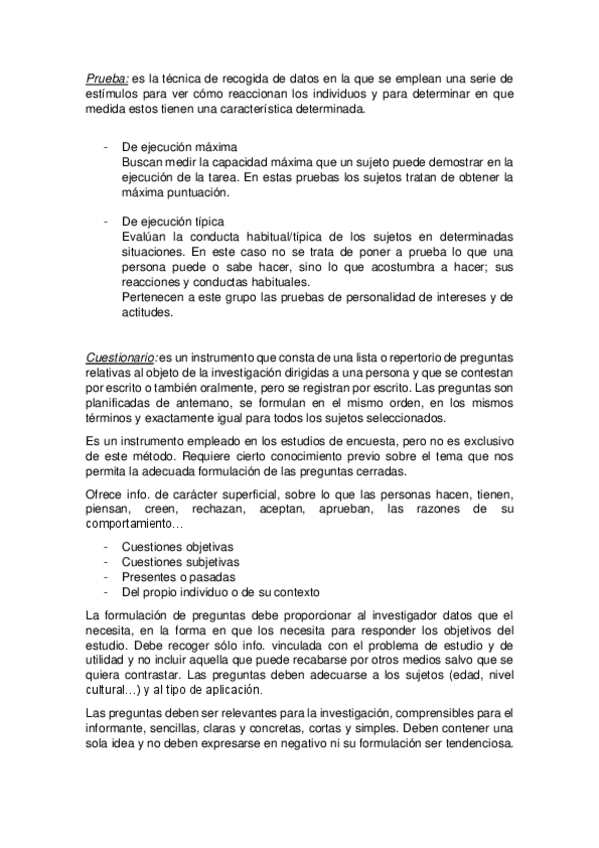 Prueba: es la técnica de recogida de datos en la que se emplean una serie de estímulos para ver cómo reaccionan los individuos y para determinar en que medida estos tienen una característica determinada.

- De ejecución máxima
Buscan medir la capacidad máxima que un sujeto puede demostrar en la ejecución de la tarea. En estas pruebas los sujetos tratan de obtener la máxima puntuación.

- De ejecución típica
Evalúan la conducta habitual/típica de los sujetos en determinadas situaciones. En este caso no se trata de poner a prueba lo que una persona puede o sabe hacer, sino lo que acostumbra a hacer; sus reacciones y conductas habituales.
Pertenecen a este grupo las pruebas de personalidad de intereses y de actitudes.

Cuestionario: es un instrumento que consta de una lista o repertorio de preguntas relativas al objeto de la investigación dirigidas a una persona y que se contestan por escrito o también oralmente, pero se registran por escrito. Las preguntas son planificadas de antemano, se formulan en el mismo orden, en los mismos términos y exactamente igual para todos los sujetos seleccionados.

Es un instrumento empleado en los estudios de encuesta, pero no es exclusivo de este método. Requiere cierto conocimiento previo sobre el tema que nos permita la adecuada formulación de las preguntas cerradas.

Ofrece info. de carácter superficial, sobre lo que las personas hacen, tienen, piensan, creen, rechazan, aceptan, aprueban, las razones de su comportamiento…

- Cuestiones objetivas
- Cuestiones subjetivas
- Presentes o pasadas
- Del propio individuo o de su contexto

La formulación de preguntas debe proporcionar al investigador datos que el necesita, en la forma en que los necesita para responder los objetivos del estudio. Debe recoger sólo info. vinculada con el problema de estudio y de utilidad y no incluir aquella que puede recabarse por otros medios salvo que se quiera contrastar. Las preguntas deben adecuarse a los sujetos (edad, nivel cultural…) y al tipo de aplicación.

Las preguntas deben ser relevantes para la investigación, comprensibles para el informante, sencillas, claras y concretas, cortas y simples. Deben contener una sola idea y no deben expresarse en negativo ni su formulación ser tendenciosa.